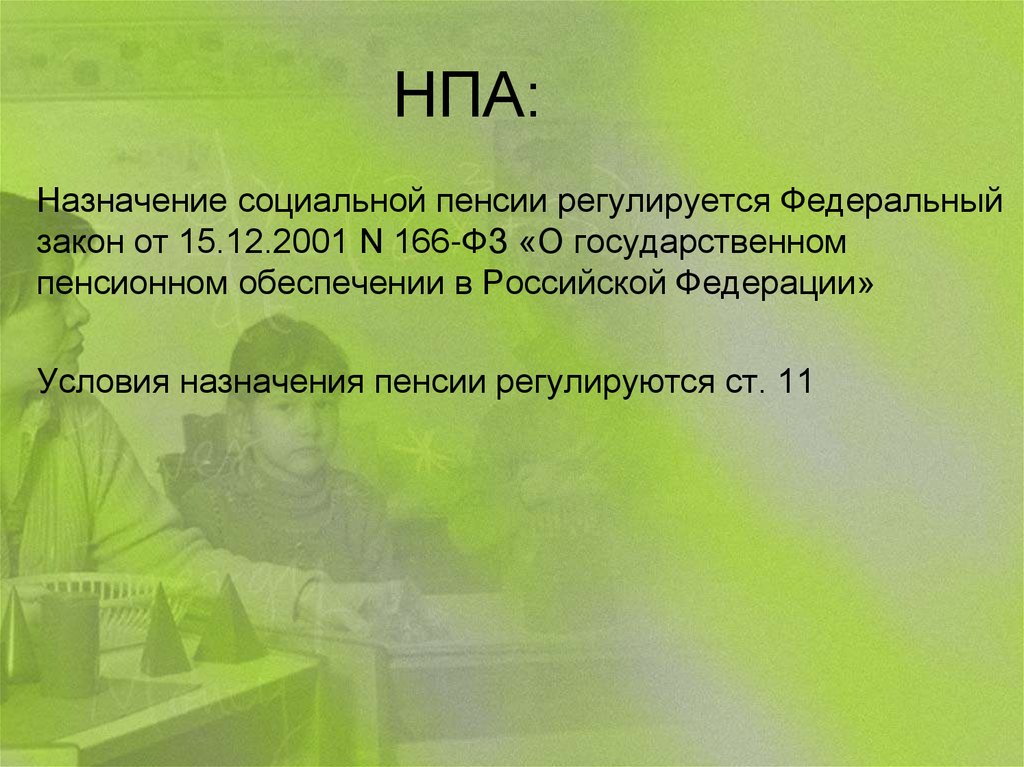 НПА:

Назначение социальной пенсии регулируется Федеральный закон от 15.12.2001 N 166-ФЗ «О государственном пенсионном обеспечении в Российской Федерации»

Условия назначения пенсии регулируются ст. 11